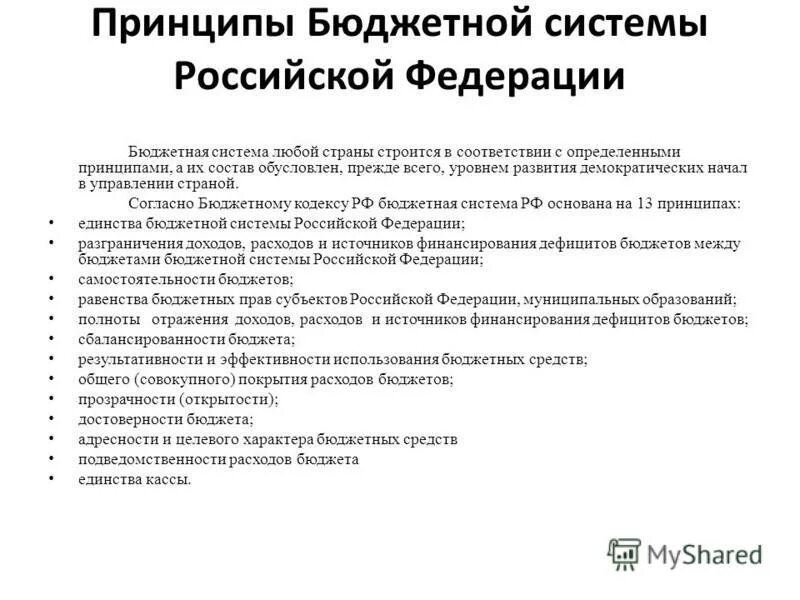 Принципы Бюджетной системы Российской Федерации

Бюджетная система любой страны строится в соответствии с определенными принципами, а их состав обусловлен, прежде всего, уровнем развития демократических начал в управлении страной.

Согласно Бюджетному кодексу РФ бюджетная система РФ основана на 13 принципах:

• единства бюджетной системы Российской Федерации;
• разграничения доходов, расходов и источников финансирования дефицитов бюджетов между бюджетами бюджетной системы Российской Федерации;
• самостоятельности бюджетов;
• равенства бюджетных прав субъектов Российской Федерации, муниципальных образований;
• полноты отражения доходов, расходов и источников финансирования дефицитов бюджетов;
• сбалансированности бюджета;
• результативности и эффективности использования бюджетных средств;
• общего (совокупного) покрытия расходов бюджетов;
• прозрачности (открытости);
• достоверности бюджета;
• адресности и целевого характера бюджетных средств
• подведомственности расходов бюджета
• единства кассы.

MyShared